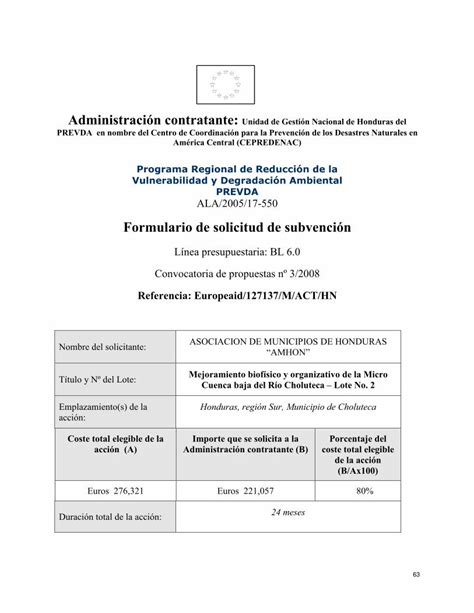 Administración contratante: Unidad de Gestión Nacional de Honduras del PREVDA en nombre del Centro de Coordinación para la Prevención de los Desastres Naturales en América Central (CEPREDENAC)

Programa Regional de Reducción de la Vulnerabilidad y Degradación Ambiental
PREVDA
ALA/2005/17-550

Formulario de solicitud de subvención

Línea presupuestaria: BL 6.0

Convocatoria de propuestas nº 3/2008

Referencia: Europeaid/127137/M/ACT/HN

| Nombre del solicitante: | ASOCIACION DE MUNICIPIOS DE HONDURAS "AMHON" | |
|---|---|---|
| Título y Nº del Lote: | Mejoramiento biofísico y organizativo de la Micro Cuenca baja del Río Choluteca – Lote No. 2 | |
| Emplazamiento(s) de la acción: | Honduras, región Sur, Municipio de Choluteca | |
| Coste total elegible de la acción (A) | Importe que se solicita a la Administración contratante (B) | Porcentaje del coste total elegible de la acción (B/Ax100) |
| Euros 276,321 | Euros 221,057 | 80% |
| Duración total de la acción: | 24 meses | |

63